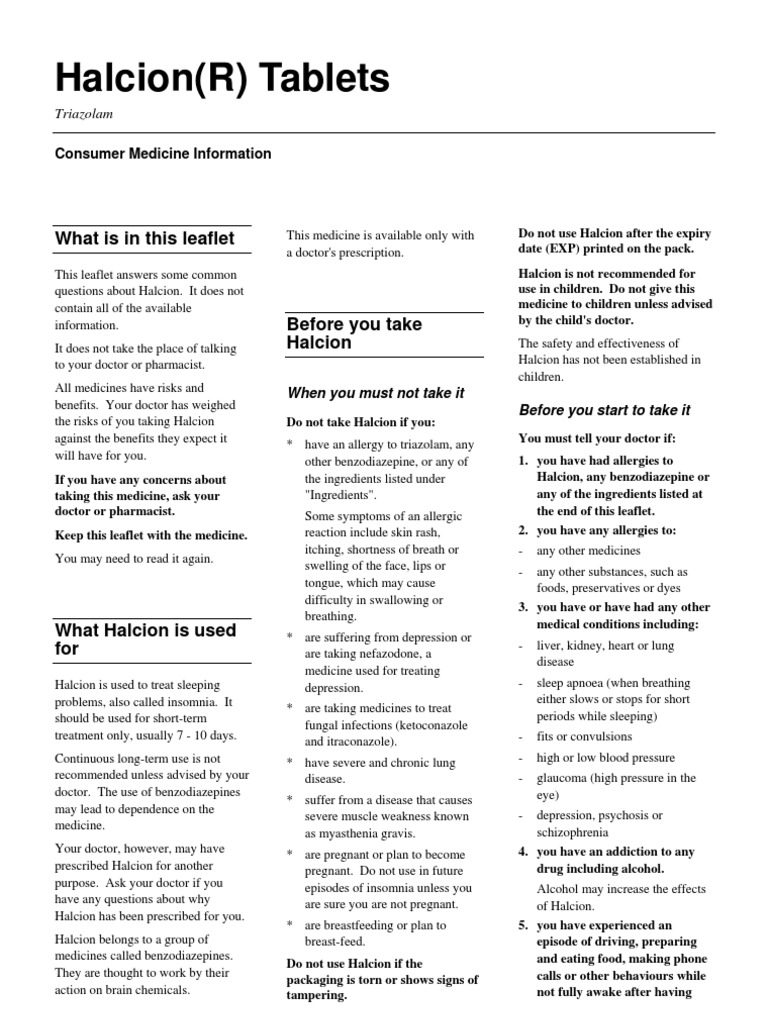 Halcion(R) Tablets

Triazolam

Consumer Medicine Information

What is in this leaflet

This leaflet answers some common questions about Halcion. It does not contain all of the available information.

It does not take the place of talking to your doctor or pharmacist.

All medicines have risks and benefits. Your doctor has weighed the risks of you taking Halcion against the benefits they expect it will have for you.

If you have any concerns about taking this medicine, ask your doctor or pharmacist.

Keep this leaflet with the medicine.

You may need to read it again.

What Halcion is used for

Halcion is used to treat sleeping problems, also called insomnia. It should be used for short-term treatment only, usually 7 - 10 days.

Continuous long-term use is not recommended unless advised by your doctor. The use of benzodiazepines may lead to dependence on the medicine.

Your doctor, however, may have prescribed Halcion for another purpose. Ask your doctor if you have any questions about why Halcion has been prescribed for you.

Halcion belongs to a group of medicines called benzodiazepines. They are thought to work by their action on brain chemicals.

This medicine is available only with a doctor's prescription.

Before you take Halcion

When you must not take it

Do not take Halcion if you:

* have an allergy to triazolam, any other benzodiazepine, or any of the ingredients listed under "Ingredients".

Some symptoms of an allergic reaction include skin rash, itching, shortness of breath or swelling of the face, lips or tongue, which may cause difficulty in swallowing or breathing.

* are suffering from depression or are taking nefazodone, a medicine used for treating depression.

* are taking medicines to treat fungal infections (ketoconazole and itraconazole).

* have severe and chronic lung disease.

* suffer from a disease that causes severe muscle weakness known as myasthenia gravis.

* are pregnant or plan to become pregnant. Do not use in future episodes of insomnia unless you are sure you are not pregnant.

* are breastfeeding or plan to breast-feed.

Do not use Halcion if the packaging is torn or shows signs of tampering.

Do not use Halcion after the expiry date (EXP) printed on the pack.

Halcion is not recommended for use in children. Do not give this medicine to children unless advised by the child's doctor.

The safety and effectiveness of Halcion has not been established in children.

Before you start to take it

You must tell your doctor if:

1. you have had allergies to Halcion, any benzodiazepine or any of the ingredients listed at the end of this leaflet.

2. you have any allergies to:

- any other medicines

- any other substances, such as foods, preservatives or dyes

3. you have or have had any other medical conditions including:

- liver, kidney, heart or lung disease

- sleep apnoea (when breathing either slows or stops for short periods while sleeping)

- fits or convulsions

- high or low blood pressure

- glaucoma (high pressure in the eye)

- depression, psychosis or schizophrenia

4. you have an addiction to any drug including alcohol.

Alcohol may increase the effects of Halcion.

5. you have experienced an episode of driving, preparing and eating food, making phone calls or other behaviours while not fully awake after having